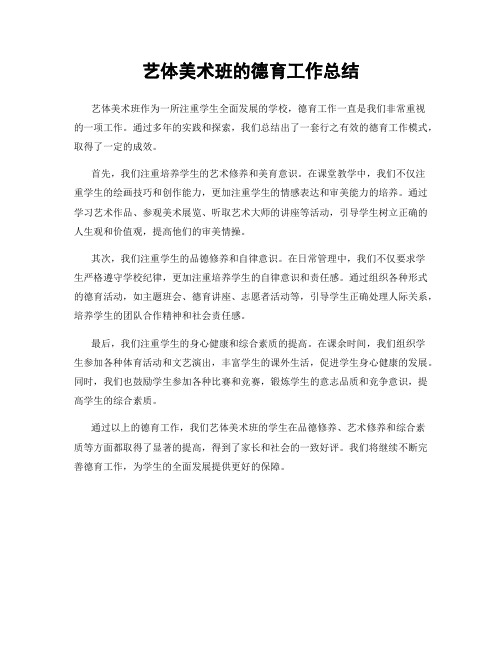 艺体美术班的德育工作总结

艺体美术班作为一所注重学生全面发展的学校，德育工作一直是我们非常重视的一项工作。通过多年的实践和探索，我们总结出了一套行之有效的德育工作模式，取得了一定的成效。

首先，我们注重培养学生的艺术修养和美育意识。在课堂教学中，我们不仅注重学生的绘画技巧和创作能力，更加注重学生的情感表达和审美能力的培养。通过学习艺术作品、参观美术展览、听取艺术大师的讲座等活动，引导学生树立正确的人生观和价值观，提高他们的审美情操。

其次，我们注重学生的品德修养和自律意识。在日常管理中，我们不仅要求学生严格遵守学校纪律，更加注重培养学生的自律意识和责任感。通过组织各种形式的德育活动，如主题班会、德育讲座、志愿者活动等，引导学生正确处理人际关系，培养学生的团队合作精神和社会责任感。

最后，我们注重学生的身心健康和综合素质的提高。在课余时间，我们组织学生参加各种体育活动和文艺演出，丰富学生的课外生活，促进学生身心健康的发展。同时，我们也鼓励学生参加各种比赛和竞赛，锻炼学生的意志品质和竞争意识，提高学生的综合素质。

通过以上的德育工作，我们艺体美术班的学生在品德修养、艺术修养和综合素质等方面都取得了显著的提高，得到了家长和社会的一致好评。我们将继续不断完善德育工作，为学生的全面发展提供更好的保障。